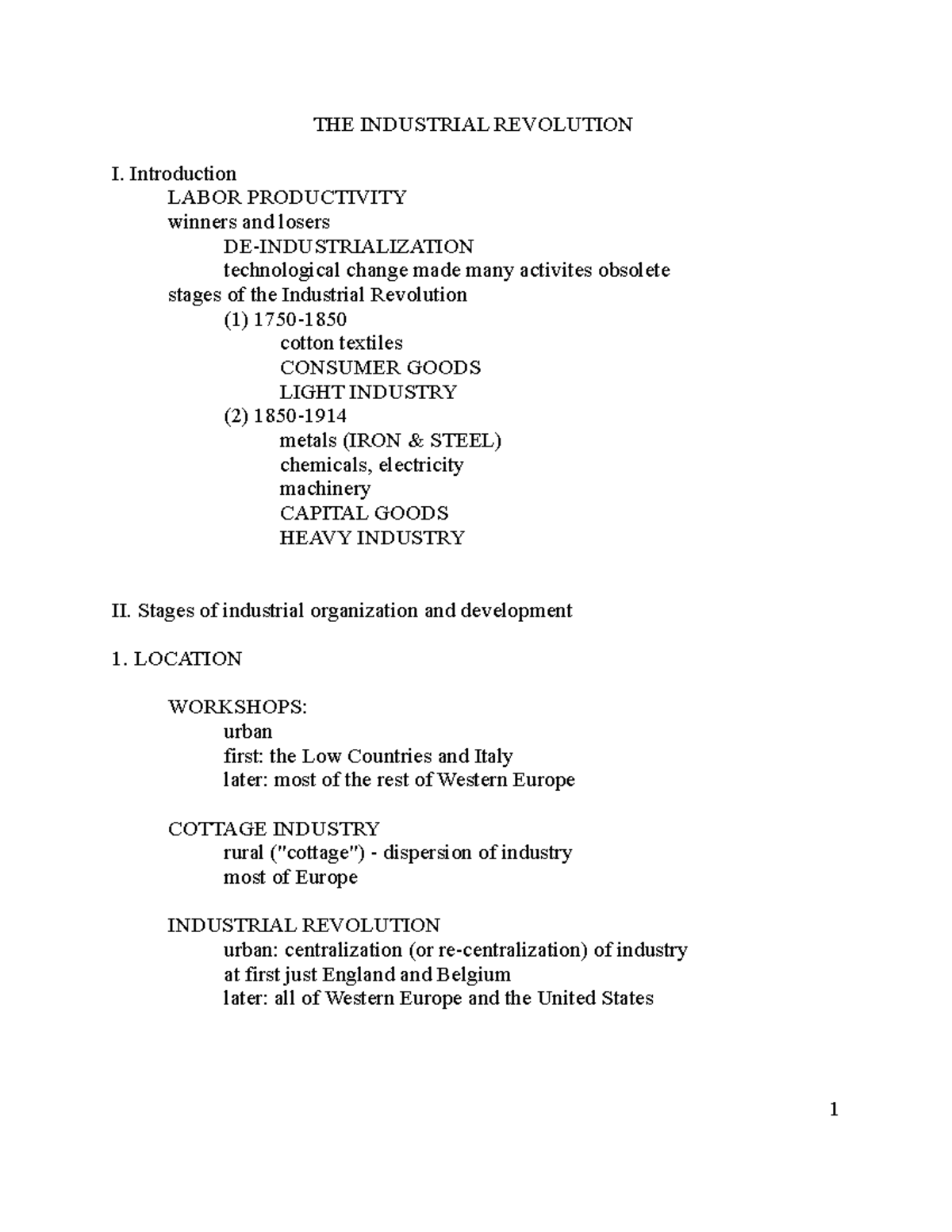 THE INDUSTRIAL REVOLUTION

I. Introduction
LABOR PRODUCTIVITY
winners and losers
DE-INDUSTRIALIZATION
technological change made many activites obsolete
stages of the Industrial Revolution
(1) 1750-1850
cotton textiles
CONSUMER GOODS
LIGHT INDUSTRY
(2) 1850-1914
metals (IRON & STEEL)
chemicals, electricity
machinery
CAPITAL GOODS
HEAVY INDUSTRY

II. Stages of industrial organization and development

1. LOCATION

WORKSHOPS:
urban
first: the Low Countries and Italy
later: most of the rest of Western Europe

COTTAGE INDUSTRY
rural ("cottage") - dispersion of industry
most of Europe

INDUSTRIAL REVOLUTION
urban: centralization (or re-centralization) of industry
at first just England and Belgium
later: all of Western Europe and the United States

1